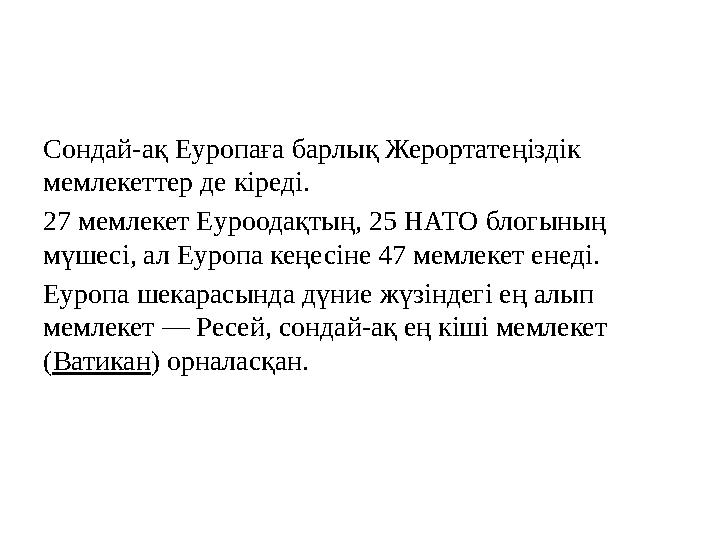 Сондай-ақ Еуропаға барлық Жерортатеңіздік мемлекеттер де кіреді.

27 мемлекет Еуроодақтың, 25 НАТО блогының мүшесі, ал Еуропа кеңесіне 47 мемлекет енеді.

Еуропа шекарасында дүние жүзіндегі ең алып мемлекет — Ресей, сондай-ақ ең кіші мемлекет (Ватикан) орналасқан.